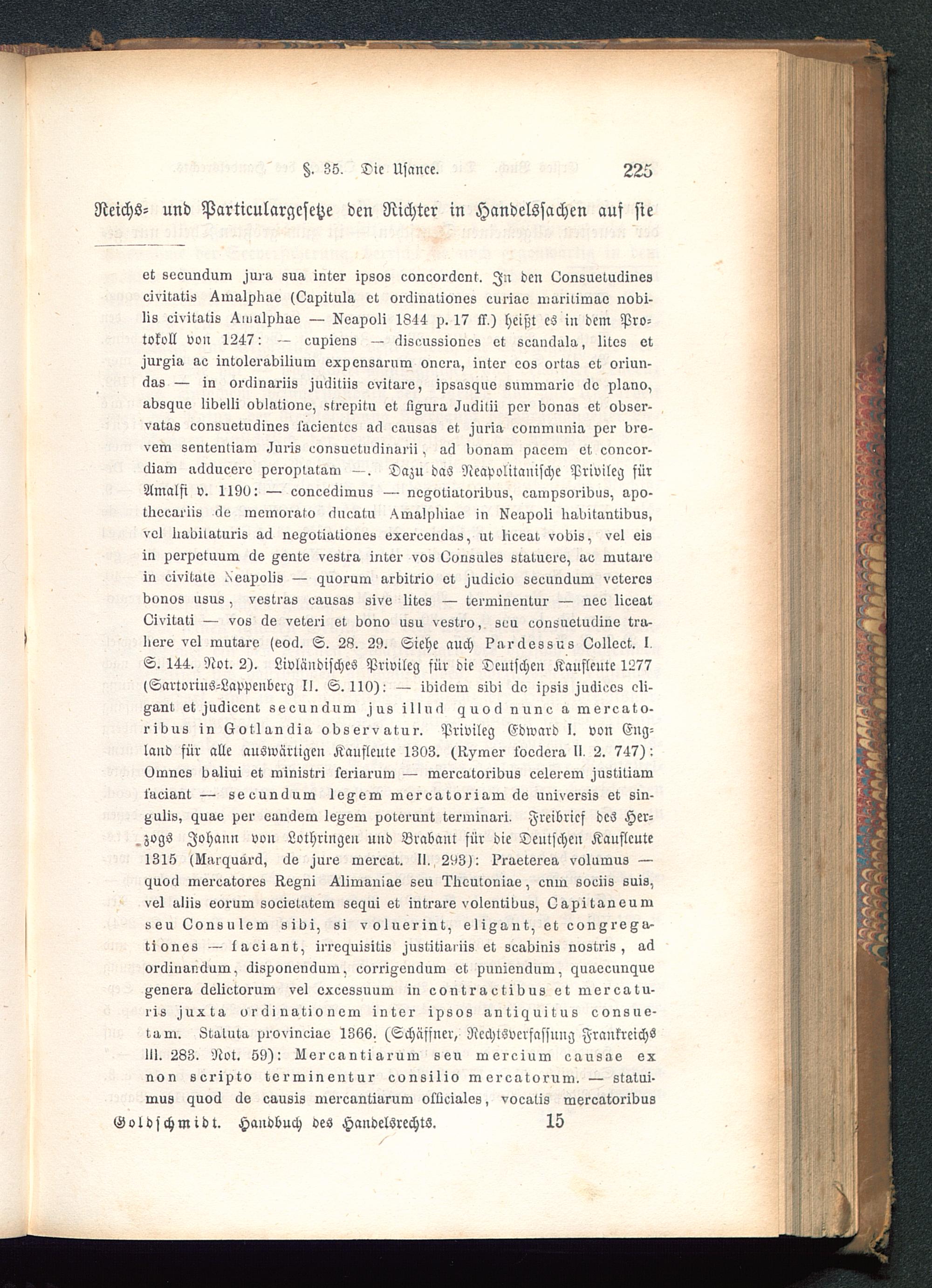 §. 35. Die Usance. 225

Reichs- und Particulargesetze den Richter in Handelssachen auf sie

et secundum jura sua inter ipsos concordent. In den Consuetudines civitatis Amalphae (Capitula et ordinationes curiae maritimae nobilis civitatis Amalphae — Neapoli 1844 p. 17 ff.) heißt es in dem Protokoll von 1247: — cupiens — discussiones et scandala, lites et jurgia ac intolerabilium expensarum onera, inter eos ortas et oriundas — in ordinariis juditiis evitare, ipsasque summarie de plano, absque libelli oblatione, strepitu et figura Juditii per bonas et observatas consuetudines facientes ad causas et juria communia per brevem sententiam Juris consuetudinarii, ad bonam pacem et concordiam adducere peroptatam —. Dazu das Neapolitanische Privileg für Amalfi v. 1190: — concedimus — negotiatoribus, campsoribus, apothecariis de memorato ducatu Amalphiae in Neapoli habitantibus, vel habitaturis ad negotiationes exercendas, ut liceat vobis, vel eis in perpetuum de gente vestra inter vos Consules statuere, ac mutare in civitate Neapolis — quorum arbitrio et judicio secundum veteres bonos usus, vestras causas sive lites — terminentur — nec liceat Civitati — vos de veteri et bono usu vestro, seu consuetudine trahere vel mutare (eod. S. 28. 29. Siehe auch Pardessus Collect. I. S. 144. Not. 2). Livländisches Privileg für die Deutschen Kaufleute 1277 (Sartorius-Lappenberg II. S. 110): — ibidem sibi de ipsis judices eligant et judicent secundum jus illud quod nunc a mercatoribus in Gotlandia observatur. Privileg Edward I. von England für alle auswärtigen Kaufleute 1303. (Rymer foedera II. 2. 747): Omnes baliui et ministri feriarum — mercatoribus celerem justitiam faciant — secundum legem mercatoriam de universis et singulis, quae per eandem legem poterunt terminari. Freibrief des Herzogs Johann von Lothringen und Brabant für die Deutschen Kaufleute 1315 (Marquard, de jure mercat. II. 293): Praeterea volumus — quod mercatores Regni Alimaniae seu Theutoniae, cum sociis suis, vel aliis eorum societatem sequi et intrare volentibus, Capitaneum seu Consulem sibi, si voluerint, eligant, et congregationes — faciant, irrequisitis justitiariis et scabinis nostris, ad ordinandum, disponendum, corrigendum et puniendum, quaecunque genera delictorum vel excessuum in contractibus et mercaturis juxta ordinationem inter ipsos antiquitus consuetam. Statuta provinciae 1366. (Schäffner, Rechtsverfassung Frankreichs III. 283. Not. 59): Mercantiarum seu mercium causae ex non scripto terminentur consilio mercatorum. — statuimus quod de causis mercantiarum officiales, vocatis mercatoribus

Goldschmidt. Handbuch des Handelsrechts. 15